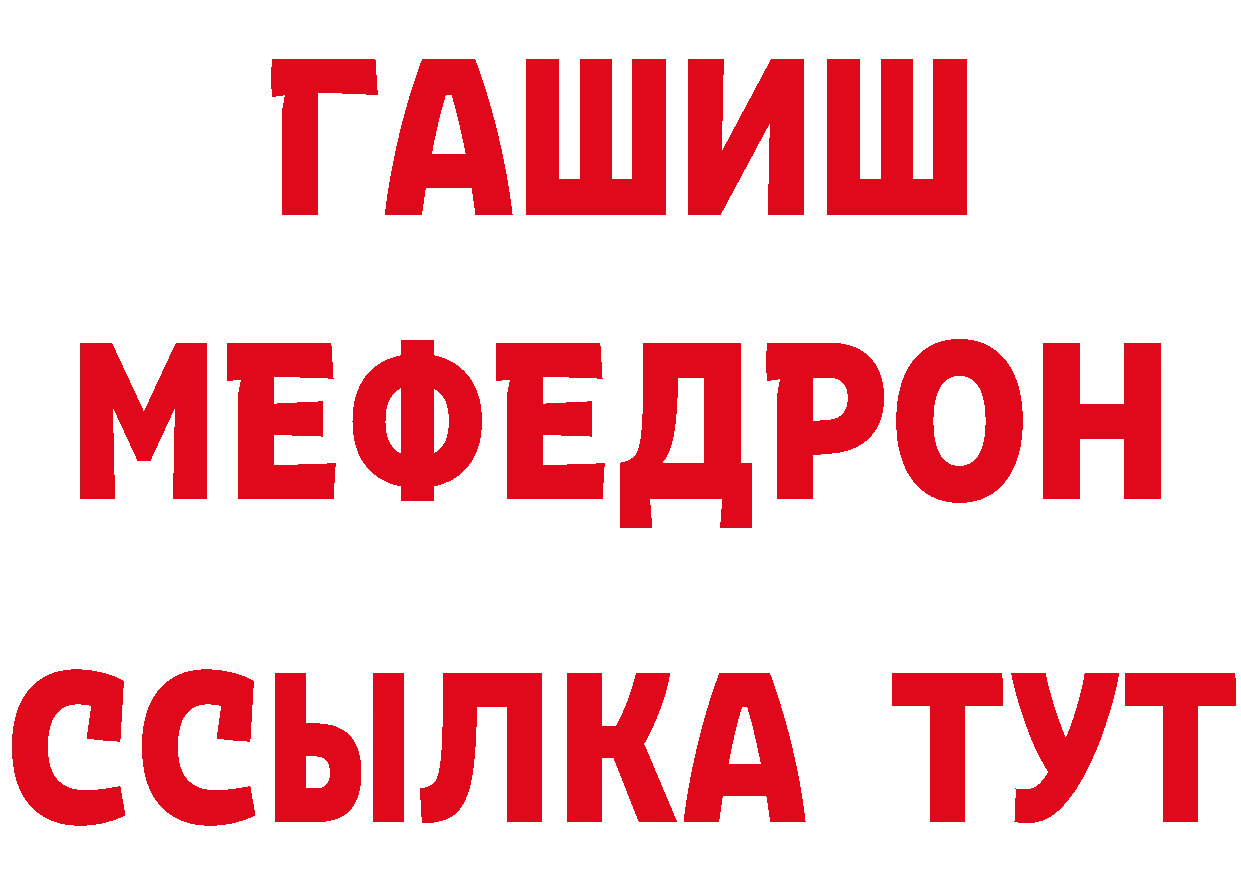 ГАШИШ
МЕФЕДРОН
ССЫЛКА ТУТ